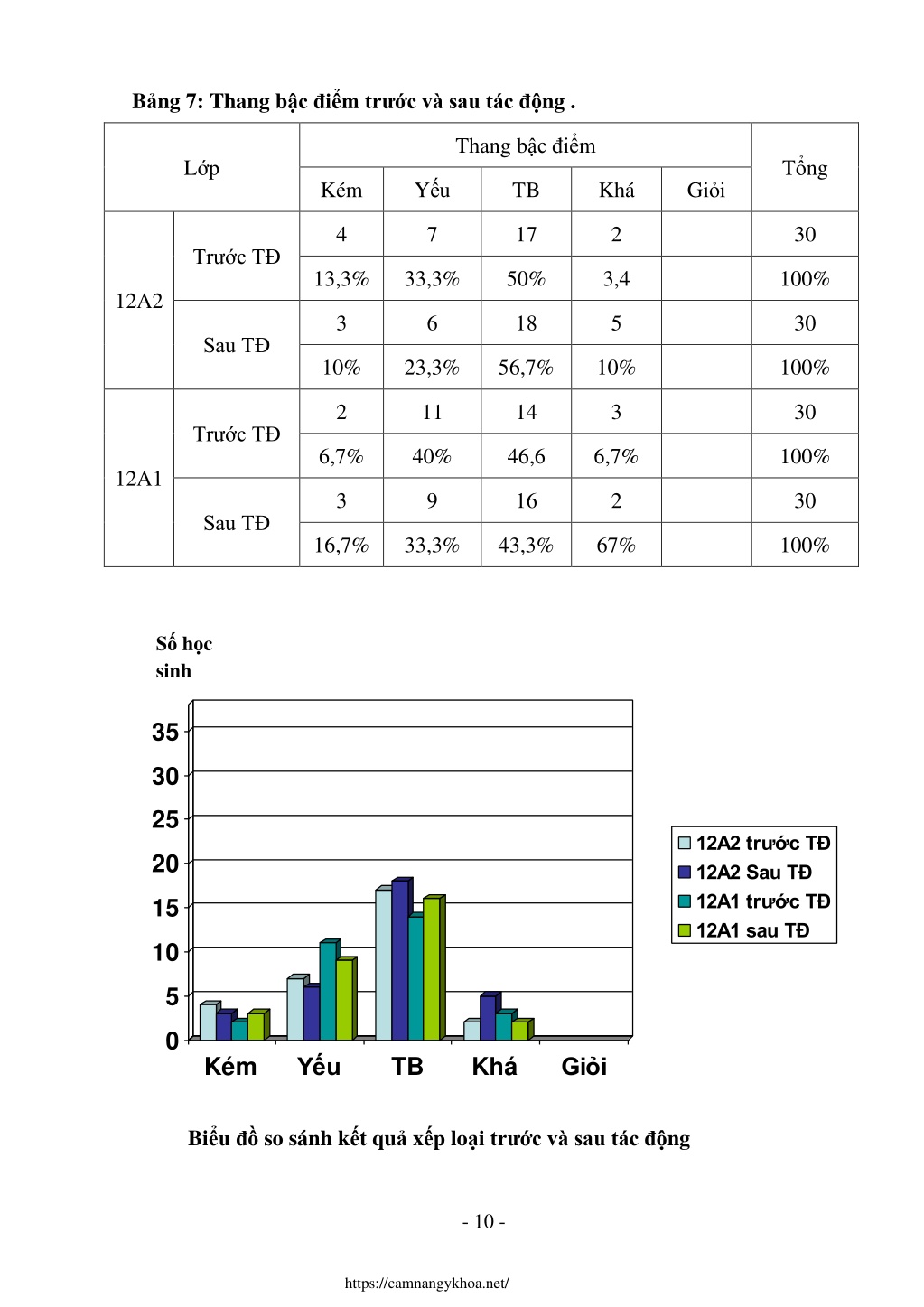 **Bảng 7: Thang bậc điểm trước và sau tác động .**

| Lớp | | Thang bậc điểm | | | | | Tổng |
|---|---|---|---|---|---|---|---|
| | | Kém | Yếu | TB | Khá | Giỏi | |
| 12A2 | Trước TĐ | 4 | 7 | 17 | 2 | | 30 |
| | | 13,3% | 33,3% | 50% | 3,4 | | 100% |
| | Sau TĐ | 3 | 6 | 18 | 5 | | 30 |
| | | 10% | 23,3% | 56,7% | 10% | | 100% |
| 12A1 | Trước TĐ | 2 | 11 | 14 | 3 | | 30 |
| | | 6,7% | 40% | 46,6 | 6,7% | | 100% |
| | Sau TĐ | 3 | 9 | 16 | 2 | | 30 |
| | | 16,7% | 33,3% | 43,3% | 67% | | 100% |

Số học sinh

35
30
25
20
15
10
5
0

Kém Yếu TB Khá Giỏi

12A2 trước TĐ
12A2 Sau TĐ
12A1 trước TĐ
12A1 sau TĐ

**Biểu đồ so sánh kết quả xếp loại trước và sau tác động**

- 10 -

https://camnangykhoa.net/